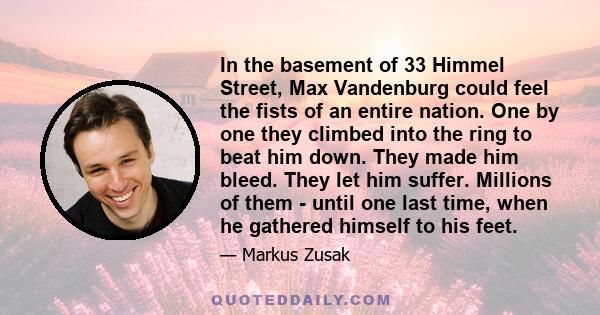 In the basement of 33 Himmel Street, Max Vandenburg could feel the fists of an entire nation. One by one they climbed into the ring to beat him down. They made him bleed. They let him suffer. Millions of them - until one last time, when he gathered himself to his feet.

— Markus Zusak

QUOTEDDAILY.COM